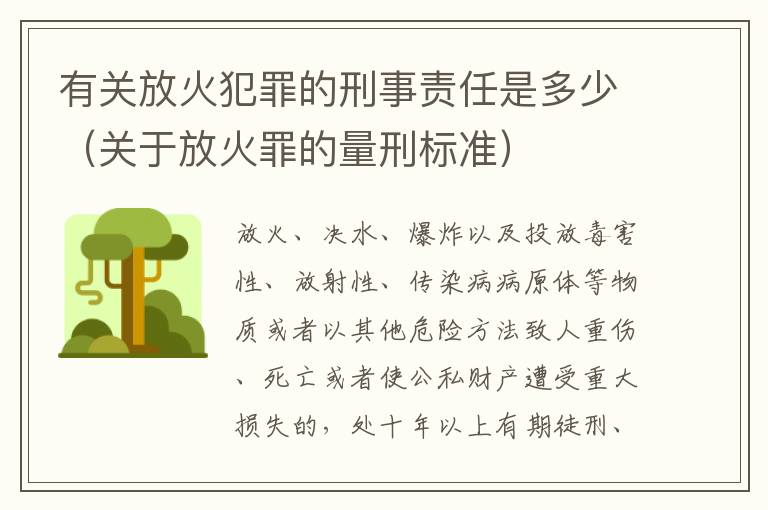 有关放火犯罪的刑事责任是多少（关于放火罪的量刑标准）

放火、决水、爆炸以及投放毒害性、放射性、传染病病原体等物质或者以其他危险方法致人重伤、死亡或者使公私财产遭受重大损失的，处十年以上有期徒刑、